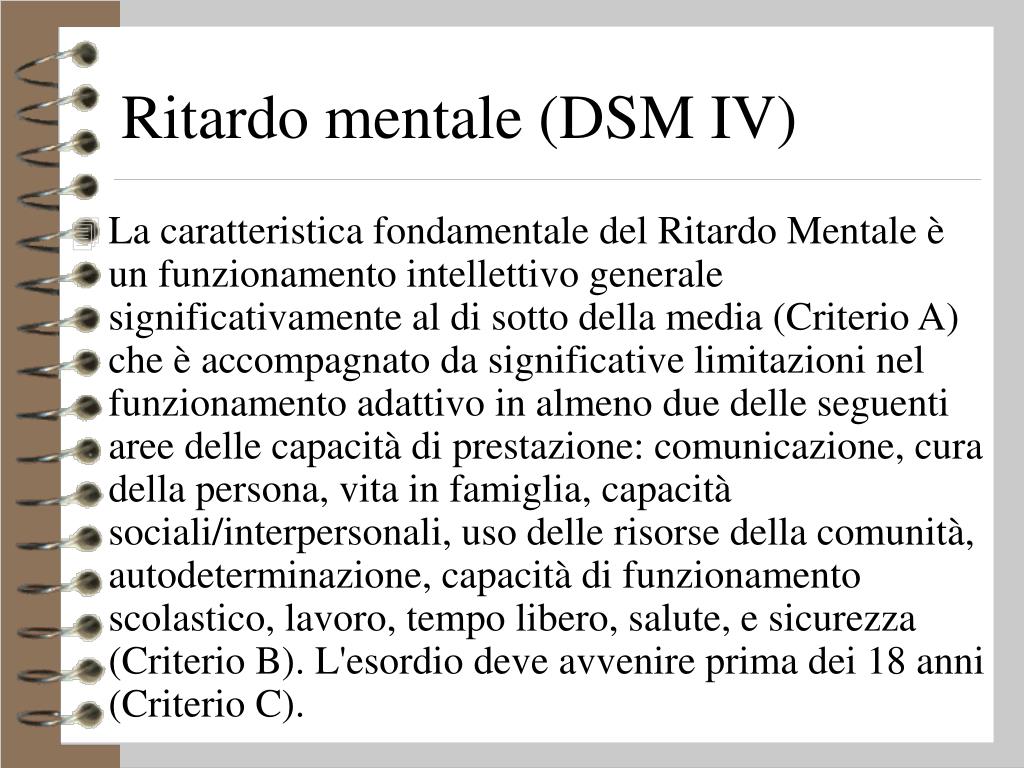 Ritardo mentale (DSM IV)

La caratteristica fondamentale del Ritardo Mentale è un funzionamento intellettivo generale significativamente al di sotto della media (Criterio A) che è accompagnato da significative limitazioni nel funzionamento adattivo in almeno due delle seguenti aree delle capacità di prestazione: comunicazione, cura della persona, vita in famiglia, capacità sociali/interpersonali, uso delle risorse della comunità, autodeterminazione, capacità di funzionamento scolastico, lavoro, tempo libero, salute, e sicurezza (Criterio B). L'esordio deve avvenire prima dei 18 anni (Criterio C).